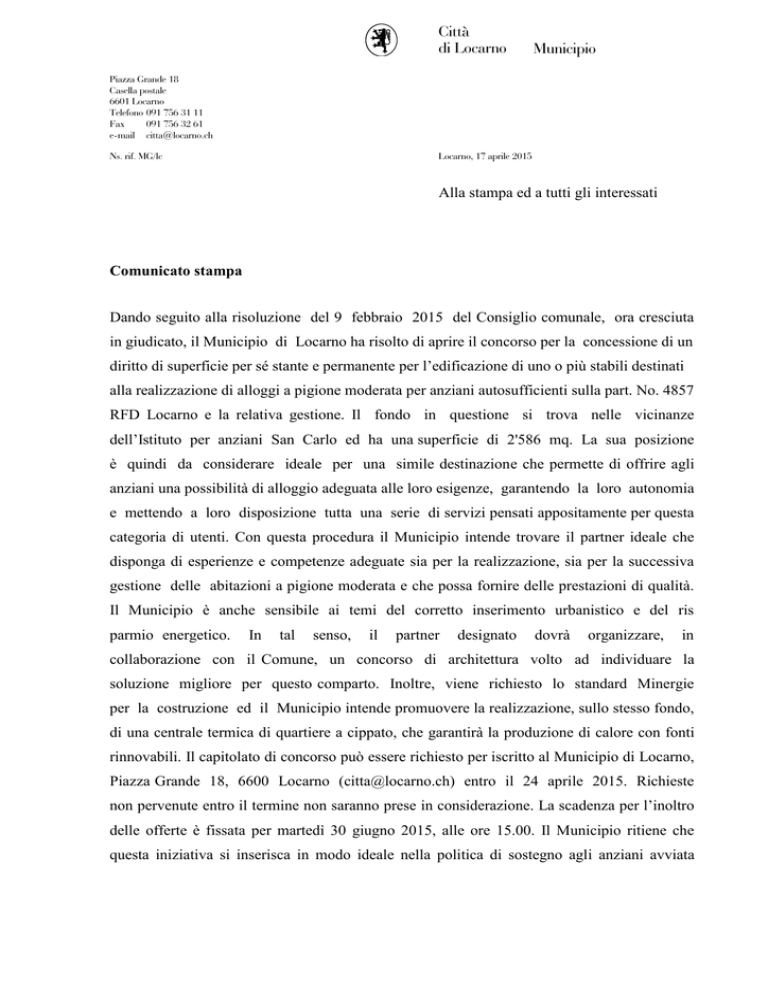 Città
di Locarno Municipio

Piazza Grande 18
Casella postale
6601 Locarno
Telefono 091 756 31 11
Fax 091 756 32 61
e-mail citta@locarno.ch

Ns. rif. MG/lc

Locarno, 17 aprile 2015

Alla stampa ed a tutti gli interessati

Comunicato stampa

Dando seguito alla risoluzione del 9 febbraio 2015 del Consiglio comunale, ora cresciuta in giudicato, il Municipio di Locarno ha risolto di aprire il concorso per la concessione di un diritto di superficie per sé stante e permanente per l'edificazione di uno o più stabili destinati alla realizzazione di alloggi a pigione moderata per anziani autosufficienti sulla part. No. 4857 RFD Locarno e la relativa gestione. Il fondo in questione si trova nelle vicinanze dell'Istituto per anziani San Carlo ed ha una superficie di 2'586 mq. La sua posizione è quindi da considerare ideale per una simile destinazione che permette di offrire agli anziani una possibilità di alloggio adeguata alle loro esigenze, garantendo la loro autonomia e mettendo a loro disposizione tutta una serie di servizi pensati appositamente per questa categoria di utenti. Con questa procedura il Municipio intende trovare il partner ideale che disponga di esperienze e competenze adeguate sia per la realizzazione, sia per la successiva gestione delle abitazioni a pigione moderata e che possa fornire delle prestazioni di qualità. Il Municipio è anche sensibile ai temi del corretto inserimento urbanistico e del ris parmio energetico. In tal senso, il partner designato dovrà organizzare, in collaborazione con il Comune, un concorso di architettura volto ad individuare la soluzione migliore per questo comparto. Inoltre, viene richiesto lo standard Minergie per la costruzione ed il Municipio intende promuovere la realizzazione, sullo stesso fondo, di una centrale termica di quartiere a cippato, che garantirà la produzione di calore con fonti rinnovabili. Il capitolato di concorso può essere richiesto per iscritto al Municipio di Locarno, Piazza Grande 18, 6600 Locarno (citta@locarno.ch) entro il 24 aprile 2015. Richieste non pervenute entro il termine non saranno prese in considerazione. La scadenza per l'inoltro delle offerte è fissata per martedì 30 giugno 2015, alle ore 15.00. Il Municipio ritiene che questa iniziativa si inserisca in modo ideale nella politica di sostegno agli anziani avviata